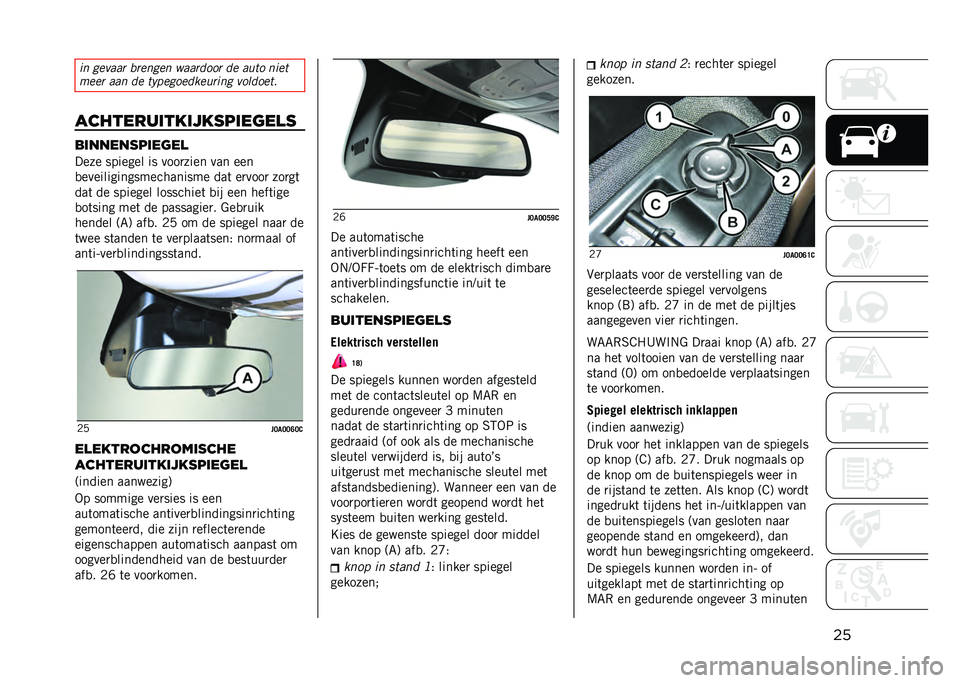 in gevaar brengen waardoor de auto niet meer aan de typegoedkeuring voldoet.

ACHTERUITKIJKSPIEGELS

BINNENSPIEGEL

Deze spiegel is voorzien van een beveiligingsmechanisme dat ervoor zorgt dat de spiegel losschiet bij een heftige botsing met de passagier. Gebruik hendel (A) afb. 25 om de spiegel naar de twee standen te verplaatsen: normaal of anti-verblindingsstand.

A

25 J0A0060C

ELEKTROCHROMISCHE ACHTERUITKIJKSPIEGEL

(indien aanwezig)

Op sommige versies is een automatische antiverblindingsinrichting gemonteerd, die zijn reflecterende eigenschappen automatisch aanpast om oogverblindendheid van de bestuurder afb. 26 te voorkomen.

26 J0A0059C

De automatische antiverblindingsinrichting heeft een ON/OFF-toets om de elektrisch dimbare antiverblindingsfunctie in/uit te schakelen.

BUITENSPIEGELS

Elektrisch verstellen

18)

De spiegels kunnen worden afgesteld met de contactsleutel op MAR en gedurende ongeveer 3 minuten nadat de startinrichting op STOP is gedraaid (of ook als de mechanische sleutel verwijderd is, bij auto's uitgerust met mechanische sleutel met afstandsbediening). Wanneer een van de voorportieren wordt geopend wordt het systeem buiten werking gesteld.

Kies de gewenste spiegel door middel van knop (A) afb. 27:

knop in stand 1: linker spiegel gekozen;

knop in stand 2: rechter spiegel gekozen.

1 0 A 2 C B

27 J0A0061C

Verplaats voor de verstelling van de geselecteerde spiegel vervolgens knop (B) afb. 27 in de met de pijltjes aangegeven vier richtingen.

WAARSCHUWING Draai knop (A) afb. 27 na het voltooien van de verstelling naar stand (0) om onbedoelde verplaatsingen te voorkomen.

Spiegel elektrisch inklappen

(indien aanwezig)

Druk voor het inklappen van de spiegels op knop (C) afb. 27. Druk nogmaals op de knop om de buitenspiegels weer in de rijstand te zetten. Als knop (C) wordt ingedrukt tijdens het in-/uitklappen van de buitenspiegels (van gesloten naar geopende stand en omgekeerd), dan wordt hun bewegingsrichting omgekeerd.

De spiegels kunnen worden in- of uitgeklapt met de startinrichting op MAR en gedurende ongeveer 3 minuten

25

carmanualsonline.info